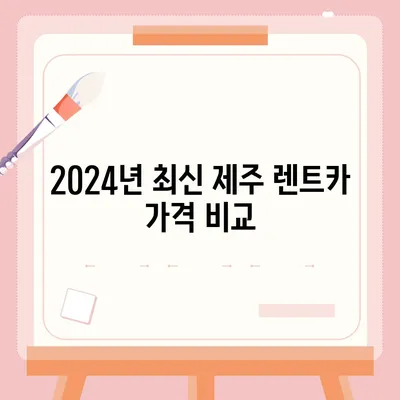 2024년 최신 제주 렌트카 가격 비교